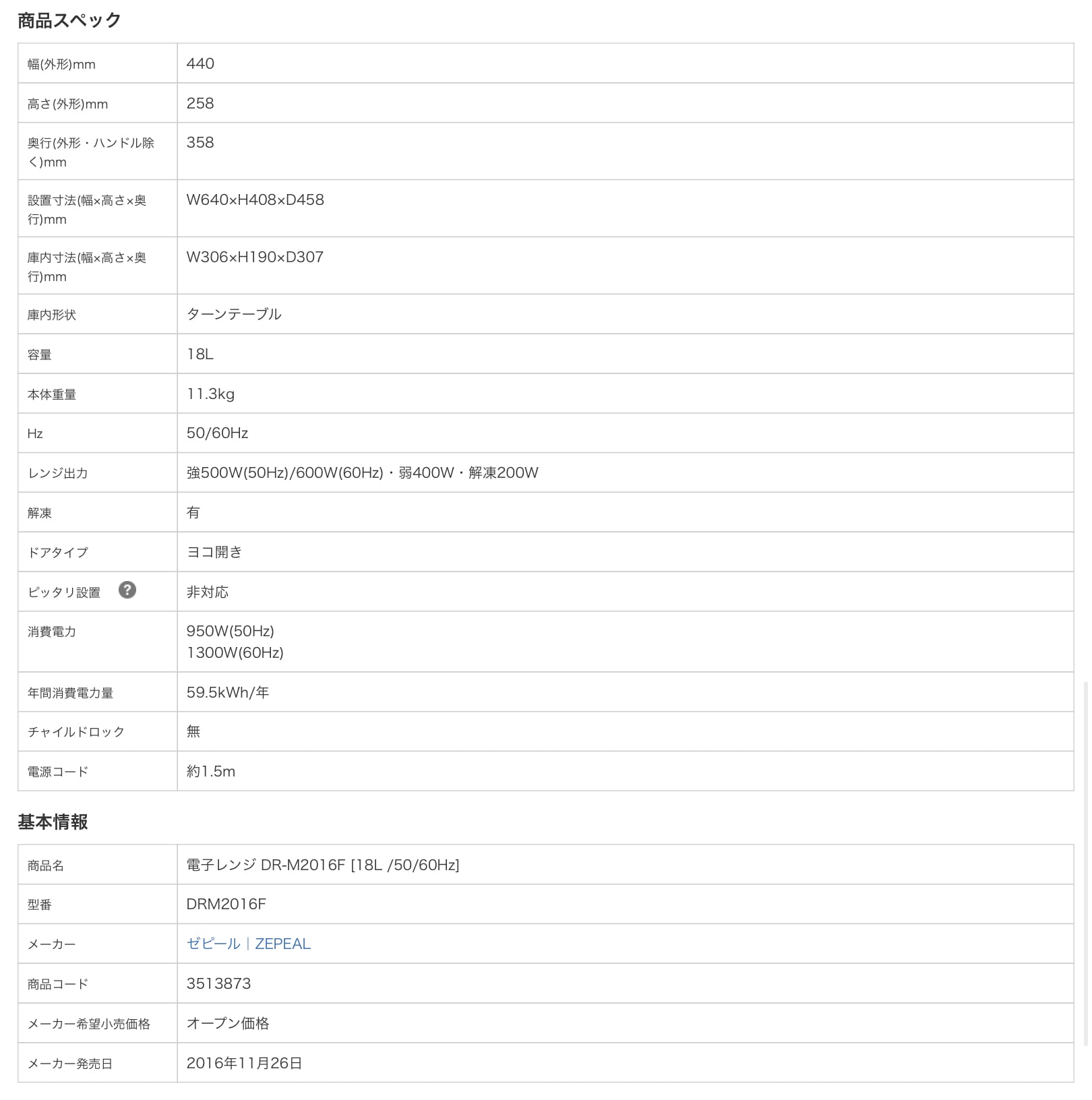 商品スペック

| 幅(外形)mm | 440 |
|---|---|
| 高さ(外形)mm | 258 |
| 奥行(外形・ハンドル除く)mm | 358 |
| 設置寸法(幅×高さ×奥行)mm | W640×H408×D458 |
| 庫内寸法(幅×高さ×奥行)mm | W306×H190×D307 |
| 庫内形状 | ターンテーブル |
| 容量 | 18L |
| 本体重量 | 11.3kg |
| Hz | 50/60Hz |
| レンジ出力 | 強500W(50Hz)/600W(60Hz)・弱400W・解凍200W |
| 解凍 | 有 |
| ドアタイプ | ヨコ開き |
| ピッタリ設置 ? | 非対応 |
| 消費電力 | 950W(50Hz) 1300W(60Hz) |
| 年間消費電力量 | 59.5kWh/年 |
| チャイルドロック | 無 |
| 電源コード | 約1.5m |

基本情報

| 商品名 | 電子レンジ DR-M2016F [18L /50/60Hz] |
|---|---|
| 型番 | DRM2016F |
| メーカー | ゼピール｜ZEPEAL |
| 商品コード | 3513873 |
| メーカー希望小売価格 | オープン価格 |
| メーカー発売日 | 2016年11月26日 |